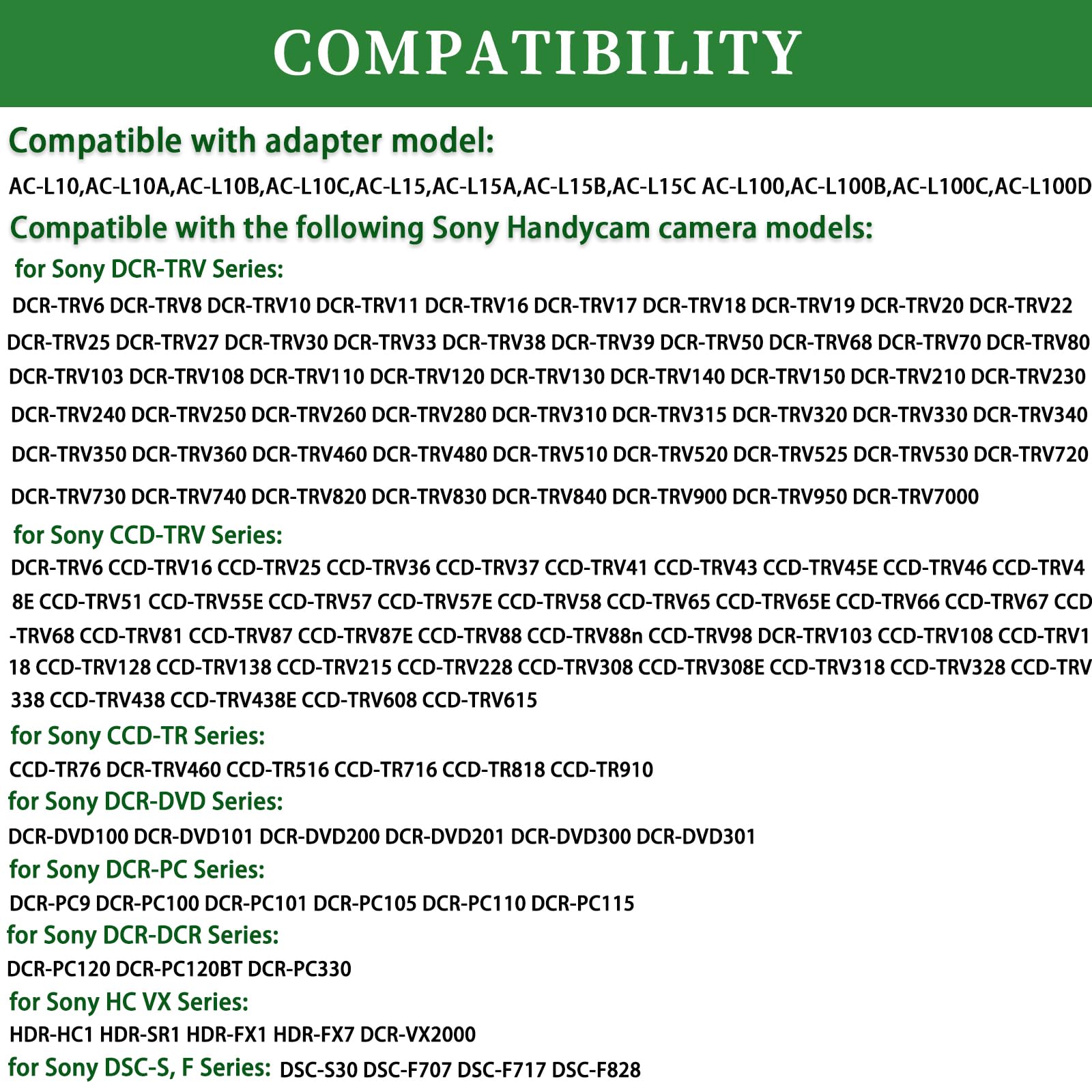 COMPATIBILITY

Compatible with adapter model:

AC-L10,AC-L10A,AC-L10B,AC-L10C,AC-L15,AC-L15A,AC-L15B,AC-L15C AC-L100,AC-L100B,AC-L100C,AC-L100D

Compatible with the following Sony Handycam camera models:

for Sony DCR-TRV Series:

DCR-TRV6 DCR-TRV8 DCR-TRV10 DCR-TRV11 DCR-TRV16 DCR-TRV17 DCR-TRV18 DCR-TRV19 DCR-TRV20 DCR-TRV22 DCR-TRV25 DCR-TRV27 DCR-TRV30 DCR-TRV33 DCR-TRV38 DCR-TRV39 DCR-TRV50 DCR-TRV68 DCR-TRV70 DCR-TRV80 DCR-TRV103 DCR-TRV108 DCR-TRV110 DCR-TRV120 DCR-TRV130 DCR-TRV140 DCR-TRV150 DCR-TRV210 DCR-TRV230 DCR-TRV240 DCR-TRV250 DCR-TRV260 DCR-TRV280 DCR-TRV310 DCR-TRV315 DCR-TRV320 DCR-TRV330 DCR-TRV340 DCR-TRV350 DCR-TRV360 DCR-TRV460 DCR-TRV480 DCR-TRV510 DCR-TRV520 DCR-TRV525 DCR-TRV530 DCR-TRV720 DCR-TRV730 DCR-TRV740 DCR-TRV820 DCR-TRV830 DCR-TRV840 DCR-TRV900 DCR-TRV950 DCR-TRV7000

for Sony CCD-TRV Series:

DCR-TRV6 CCD-TRV16 CCD-TRV25 CCD-TRV36 CCD-TRV37 CCD-TRV41 CCD-TRV43 CCD-TRV45E CCD-TRV46 CCD-TRV48E CCD-TRV51 CCD-TRV55E CCD-TRV57 CCD-TRV57E CCD-TRV58 CCD-TRV65 CCD-TRV65E CCD-TRV66 CCD-TRV67 CCD-TRV68 CCD-TRV81 CCD-TRV87 CCD-TRV87E CCD-TRV88 CCD-TRV88n CCD-TRV98 DCR-TRV103 CCD-TRV108 CCD-TRV118 CCD-TRV128 CCD-TRV138 CCD-TRV215 CCD-TRV228 CCD-TRV308 CCD-TRV308E CCD-TRV318 CCD-TRV328 CCD-TRV338 CCD-TRV438 CCD-TRV438E CCD-TRV608 CCD-TRV615

for Sony CCD-TR Series:

CCD-TR76 DCR-TRV460 CCD-TR516 CCD-TR716 CCD-TR818 CCD-TR910

for Sony DCR-DVD Series:

DCR-DVD100 DCR-DVD101 DCR-DVD200 DCR-DVD201 DCR-DVD300 DCR-DVD301

for Sony DCR-PC Series:

DCR-PC9 DCR-PC100 DCR-PC101 DCR-PC105 DCR-PC110 DCR-PC115

for Sony DCR-DCR Series:

DCR-PC120 DCR-PC120BT DCR-PC330

for Sony HC VX Series:

HDR-HC1 HDR-SR1 HDR-FX1 HDR-FX7 DCR-VX2000

for Sony DSC-S, F Series: DSC-S30 DSC-F707 DSC-F717 DSC-F828